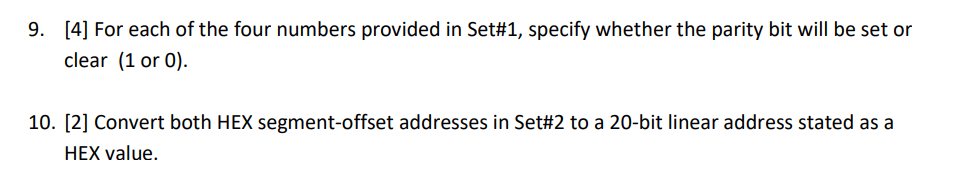 9. [4] For each of the four numbers provided in Set#1, specify whether the parity bit will be set or clear (1 or 0).

10. [2] Convert both HEX segment-offset addresses in Set#2 to a 20-bit linear address stated as a HEX value.